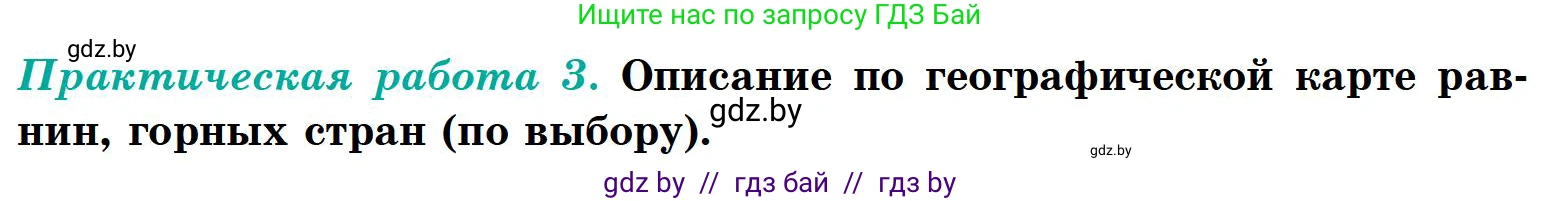 Ищите нас по запросу ГДЗ Бай

gdz.by

Практическая работа 3. Описание по географической карте равнин, горных стран (по выбору).

gdz.by

gdz.by

gdz by // гдз бай // гдз by